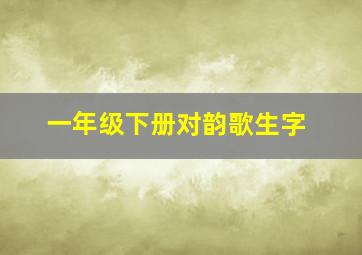 一年级下册对韵歌生字